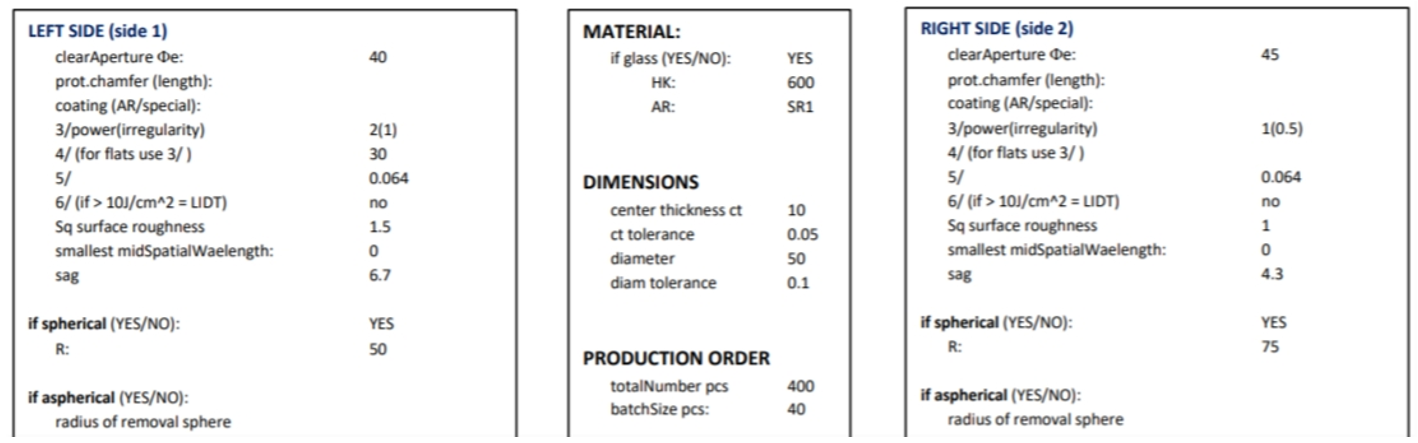 LEFT SIDE (side 1)
clearAperture Φe: 40
prot.chamfer (length):
coating (AR/special):
3/power(irregularity) 2(1)
4/ (for flats use 3/ ) 30
5/ 0.064
6/ (if > 10J/cm^2 = LIDT) no
Sq surface roughness 1.5
smallest midSpatialWaelength: 0
sag 6.7

if spherical (YES/NO): YES
R: 50

if aspherical (YES/NO):
radius of removal sphere

MATERIAL:
if glass (YES/NO): YES
HK: 600
AR: SR1

DIMENSIONS
center thickness ct 10
ct tolerance 0.05
diameter 50
diam tolerance 0.1

PRODUCTION ORDER
totalNumber pcs 400
batchSize pcs: 40

RIGHT SIDE (side 2)
clearAperture Φe: 45
prot.chamfer (length):
coating (AR/special):
3/power(irregularity) 1(0.5)
4/ (for flats use 3/ )
5/ 0.064
6/ (if > 10J/cm^2 = LIDT) no
Sq surface roughness 1
smallest midSpatialWaelength: 0
sag 4.3

if spherical (YES/NO): YES
R: 75

if aspherical (YES/NO):
radius of removal sphere